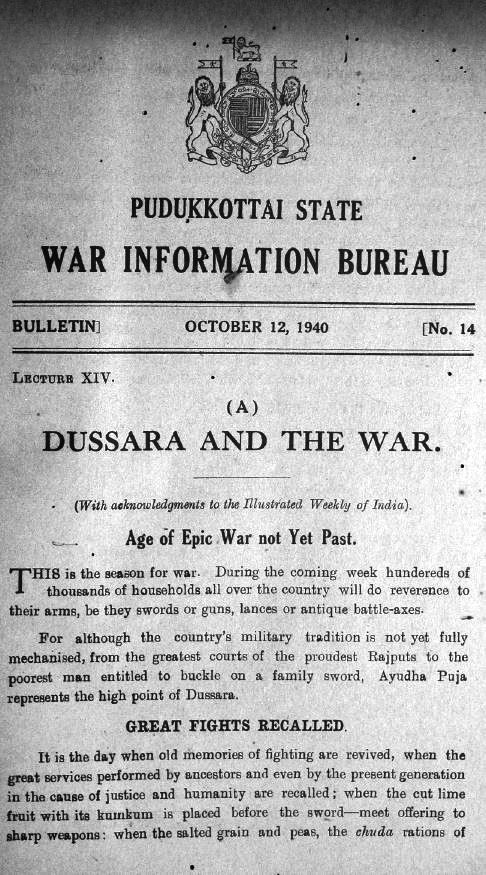 PUDUKKOTTAI STATE

WAR INFORMATION BUREAU

BULLETIN] OCTOBER 12, 1940 [No. 14

LECTURE XIV.

(A)

DUSSARA AND THE WAR.

(With acknowledgments to the Illustrated Weekly of India).

Age of Epic War not Yet Past.

THIS is the season for war. During the coming week hundereds of thousands of households all over the country will do reverence to their arms, be they swords or guns, lances or antique battle-axes.

For although the country's military tradition is not yet fully mechanised, from the greatest courts of the proudest Rajputs to the poorest man entitled to buckle on a family sword, Ayudha Puja represents the high point of Dussara.

GREAT FIGHTS RECALLED.

It is the day when old memories of fighting are revived, when the great services performed by ancestors and even by the present generation in the cause of justice and humanity are recalled; when the cut lime fruit with its kumkum is placed before the sword—meet offering to sharp weapons: when the salted grain and peas, the chuda rations of